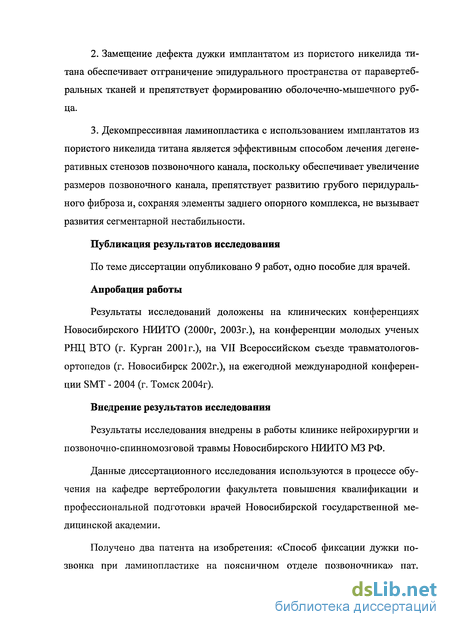 2. Замещение дефекта дужки имплантатом из пористого никелида титана обеспечивает отграничение эпидурального пространства от паравертебральных тканей и препятствует формированию оболочечно-мышечного рубца.

3. Декомпрессивная ламинопластика с использованием имплантатов из пористого никелида титана является эффективным способом лечения дегенеративных стенозов позвоночного канала, поскольку обеспечивает увеличение размеров позвоночного канала, препятствует развитию грубого перидурального фиброза и, сохраняя элементы заднего опорного комплекса, не вызывает развития сегментарной нестабильности.

Публикация результатов исследования

По теме диссертации опубликовано 9 работ, одно пособие для врачей.

Апробация работы

Результаты исследований доложены на клинических конференциях Новосибирского НИИТО (2000г, 2003г.), на конференции молодых ученых РНЦ ВТО (г. Курган 2001г.), на VII Всероссийском съезде травматологов-ортопедов (г. Новосибирск 2002г.), на ежегодной международной конференции SMT - 2004 (г. Томск 2004г).

Внедрение результатов исследования

Результаты исследования внедрены в работы клинике нейрохирургии и позвоночно-спинномозговой травмы Новосибирского НИИТО МЗ РФ.

Данные диссертационного исследования используются в процессе обучения на кафедре вертебрологии факультета повышения квалификации и профессиональной подготовки врачей Новосибирской государственной медицинской академии.

Получено два патента на изобретения: «Способ фиксации дужки позвонка при ламинопластике на поясничном отделе позвоночника» пат.

dsLib.net
библиотека диссертаций